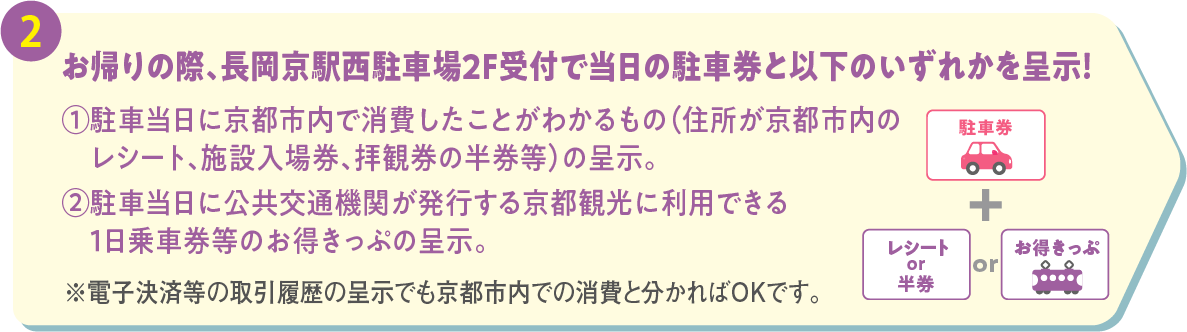 2

お帰りの際、長岡京駅西駐車場2F受付で当日の駐車券と以下のいずれかを呈示!

①駐車当日に京都市内で消費したことがわかるもの(住所が京都市内のレシート、施設入場券、拝観券の半券等)の呈示。

②駐車当日に公共交通機関が発行する京都観光に利用できる1日乗車券等のお得きっぷの呈示。

※電子決済等の取引履歴の呈示でも京都市内での消費と分かればOKです。

駐車券

+

レシート
or
半券

or

お得きっぷ